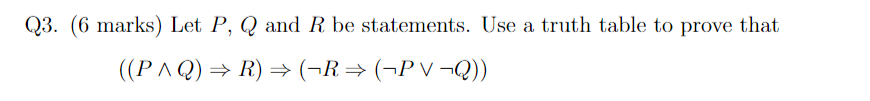 Q3. (6 marks) Let $P$, $Q$ and $R$ be statements. Use a truth table to prove that

$((P \wedge Q) \Rightarrow R) \Rightarrow (\neg R \Rightarrow (\neg P \vee \neg Q))$